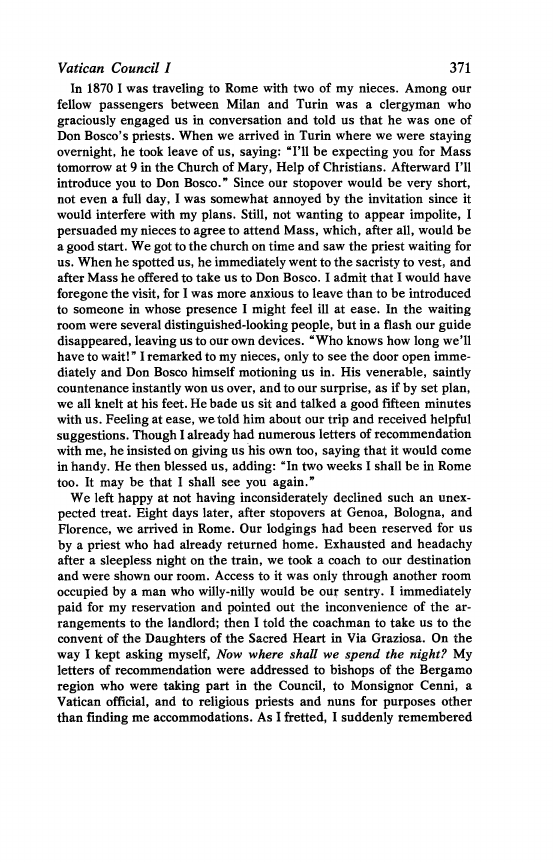 Vatican Council I 371

In 1870 I was traveling to Rome with two of my nieces. Among our fellow passengers between Milan and Turin was a clergyman who graciously engaged us in conversation and told us that he was one of Don Bosco's priests. When we arrived in Turin where we were staying overnight, he took leave of us, saying: "I'll be expecting you for Mass tomorrow at 9 in the Church of Mary, Help of Christians. Afterward I'll introduce you to Don Bosco." Since our stopover would be very short, not even a full day, I was somewhat annoyed by the invitation since it would interfere with my plans. Still, not wanting to appear impolite, I persuaded my nieces to agree to attend Mass, which, after all, would be a good start. We got to the church on time and saw the priest waiting for us. When he spotted us, he immediately went to the sacristy to vest, and after Mass he offered to take us to Don Bosco. I admit that I would have foregone the visit, for I was more anxious to leave than to be introduced to someone in whose presence I might feel ill at ease. In the waiting room were several distinguished-looking people, but in a flash our guide disappeared, leaving us to our own devices. "Who knows how long we'll have to wait!" I remarked to my nieces, only to see the door open immediately and Don Bosco himself motioning us in. His venerable, saintly countenance instantly won us over, and to our surprise, as if by set plan, we all knelt at his feet. He bade us sit and talked a good fifteen minutes with us. Feeling at ease, we told him about our trip and received helpful suggestions. Though I already had numerous letters of recommendation with me, he insisted on giving us his own too, saying that it would come in handy. He then blessed us, adding: "In two weeks I shall be in Rome too. It may be that I shall see you again."

We left happy at not having inconsiderately declined such an unexpected treat. Eight days later, after stopovers at Genoa, Bologna, and Florence, we arrived in Rome. Our lodgings had been reserved for us by a priest who had already returned home. Exhausted and headachy after a sleepless night on the train, we took a coach to our destination and were shown our room. Access to it was only through another room occupied by a man who willy-nilly would be our sentry. I immediately paid for my reservation and pointed out the inconvenience of the arrangements to the landlord; then I told the coachman to take us to the convent of the Daughters of the Sacred Heart in Via Graziosa. On the way I kept asking myself, Now where shall we spend the night? My letters of recommendation were addressed to bishops of the Bergamo region who were taking part in the Council, to Monsignor Cenni, a Vatican official, and to religious priests and nuns for purposes other than finding me accommodations. As I fretted, I suddenly remembered